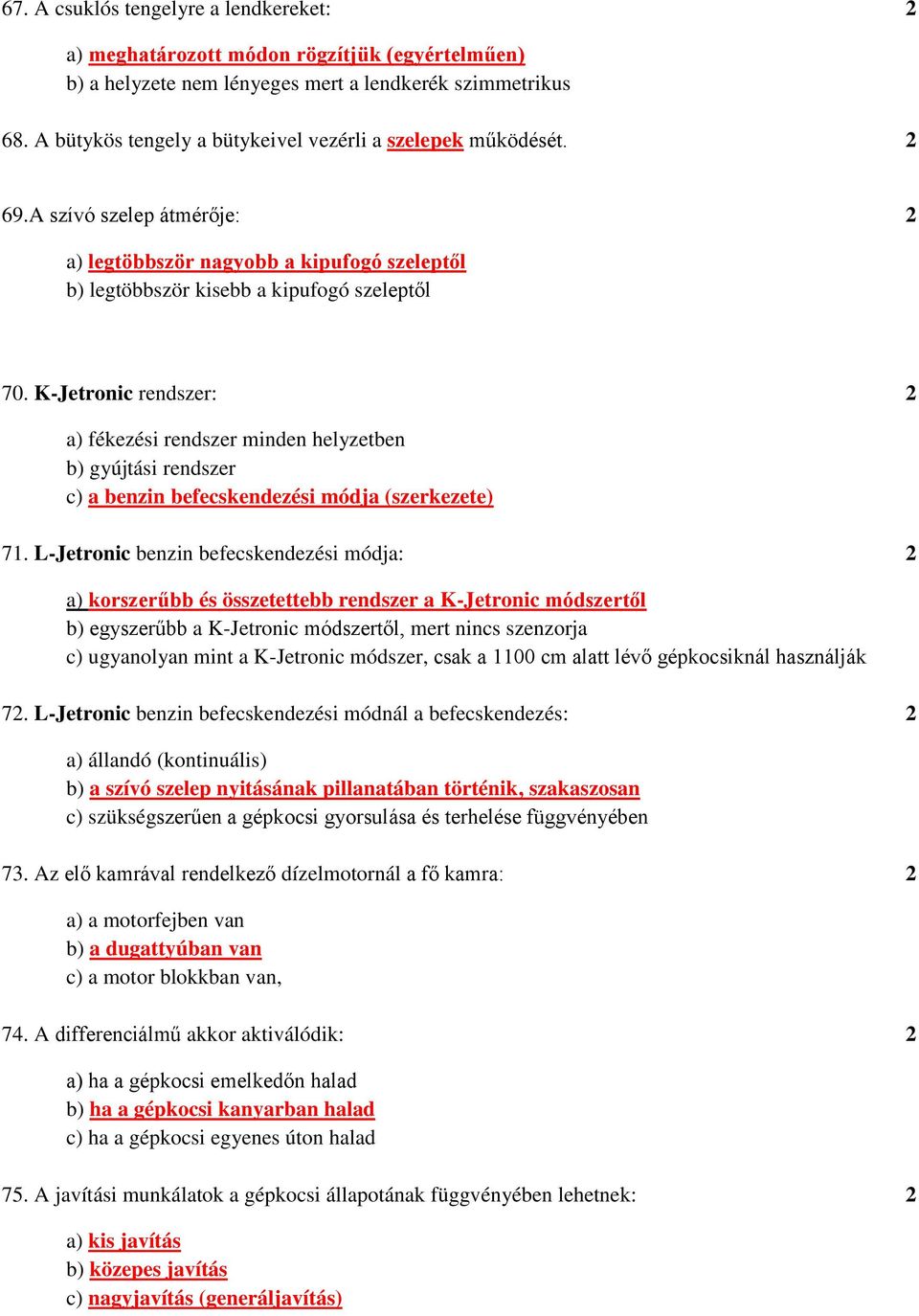 67. A csuklós tengelyre a lendkereket: 2

a) meghatározott módon rögzítjük (egyértelműen)
b) a helyzete nem lényeges mert a lendkerék szimmetrikus

68. A bütykös tengely a bütykeivel vezérli a szelepek működését. 2

69.A szívó szelep átmérője: 2

a) legtöbbször nagyobb a kipufogó szeleptől
b) legtöbbször kisebb a kipufogó szeleptől

70. K-Jetronic rendszer: 2

a) fékezési rendszer minden helyzetben
b) gyújtási rendszer
c) a benzin befecskendezési módja (szerkezete)

71. L-Jetronic benzin befecskendezési módja: 2

a) korszerűbb és összetettebb rendszer a K-Jetronic módszertől
b) egyszerűbb a K-Jetronic módszertől, mert nincs szenzorja
c) ugyanolyan mint a K-Jetronic módszer, csak a 1100 cm alatt lévő gépkocsiknál használják

72. L-Jetronic benzin befecskendezési módnál a befecskendezés: 2

a) állandó (kontinuális)
b) a szívó szelep nyitásának pillanatában történik, szakaszosan
c) szükségszerűen a gépkocsi gyorsulása és terhelése függvényében

73. Az elő kamrával rendelkező dízelmotornál a fő kamra: 2

a) a motorfejben van
b) a dugattyúban van
c) a motor blokkban van,

74. A differenciálmű akkor aktiválódik: 2

a) ha a gépkocsi emelkedőn halad
b) ha a gépkocsi kanyarban halad
c) ha a gépkocsi egyenes úton halad

75. A javítási munkálatok a gépkocsi állapotának függvényében lehetnek: 2

a) kis javítás
b) közepes javítás
c) nagyjavítás (generáljavítás)